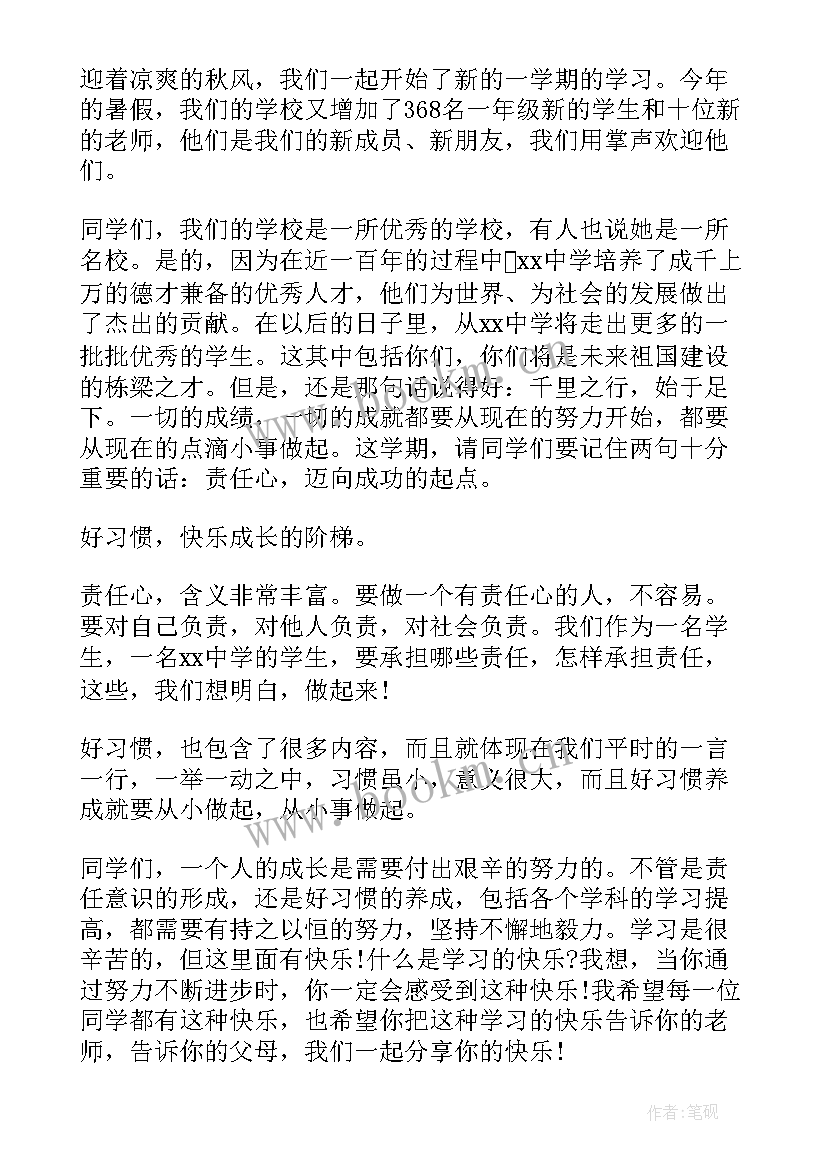 迎着凉爽的秋风，我们一起开始了新的一学期的学习。今年的暑假，我们的学校又增加了368名一年级新的学生和十位新的老师，他们是我们的新成员、新朋友，我们用掌声欢迎他们。

同学们，我们的学校是一所优秀的学校，有人也说她是一所名校。是的，因为在近一百年的过程中xx中学培养了成千上万的德才兼备的优秀人才，他们为世界、为社会的发展做出了杰出的贡献。在以后的日子里，从xx中学将走出更多的一批批优秀的学生。这其中包括你们，你们将是未来祖国建设的栋梁之才。但是，还是那句话说得好：千里之行，始于足下。一切的成绩，一切的成就都要从现在的努力开始，都要从现在的点滴小事做起。这学期，请同学们要记住两句十分重要的话：责任心，迈向成功的起点。

好习惯，快乐成长的阶梯。

责任心，含义非常丰富。要做一个有责任心的人，不容易。要对自己负责，对他人负责，对社会负责。我们作为一名学生，一名xx中学的学生，要承担哪些责任，怎样承担责任，这些，我们想明白，做起来！

好习惯，也包含了很多内容，而且就体现在我们平时的一言一行，一举一动之中，习惯虽小，意义很大，而且好习惯养成就要从小做起，从小事做起。

同学们，一个人的成长是需要付出艰辛的努力的。不管是责任意识的形成，还是好习惯的养成，包括各个学科的学习提高，都需要有持之以恒的努力，坚持不懈地毅力。学习是很辛苦的，但这里面有快乐!什么是学习的快乐?我想，当你通过努力不断进步时，你一定会感受到这种快乐!我希望每一位同学都有这种快乐，也希望你把这种学习的快乐告诉你的老师，告诉你的父母，我们一起分享你的快乐！

www.bookm.cn

作者:笔砚